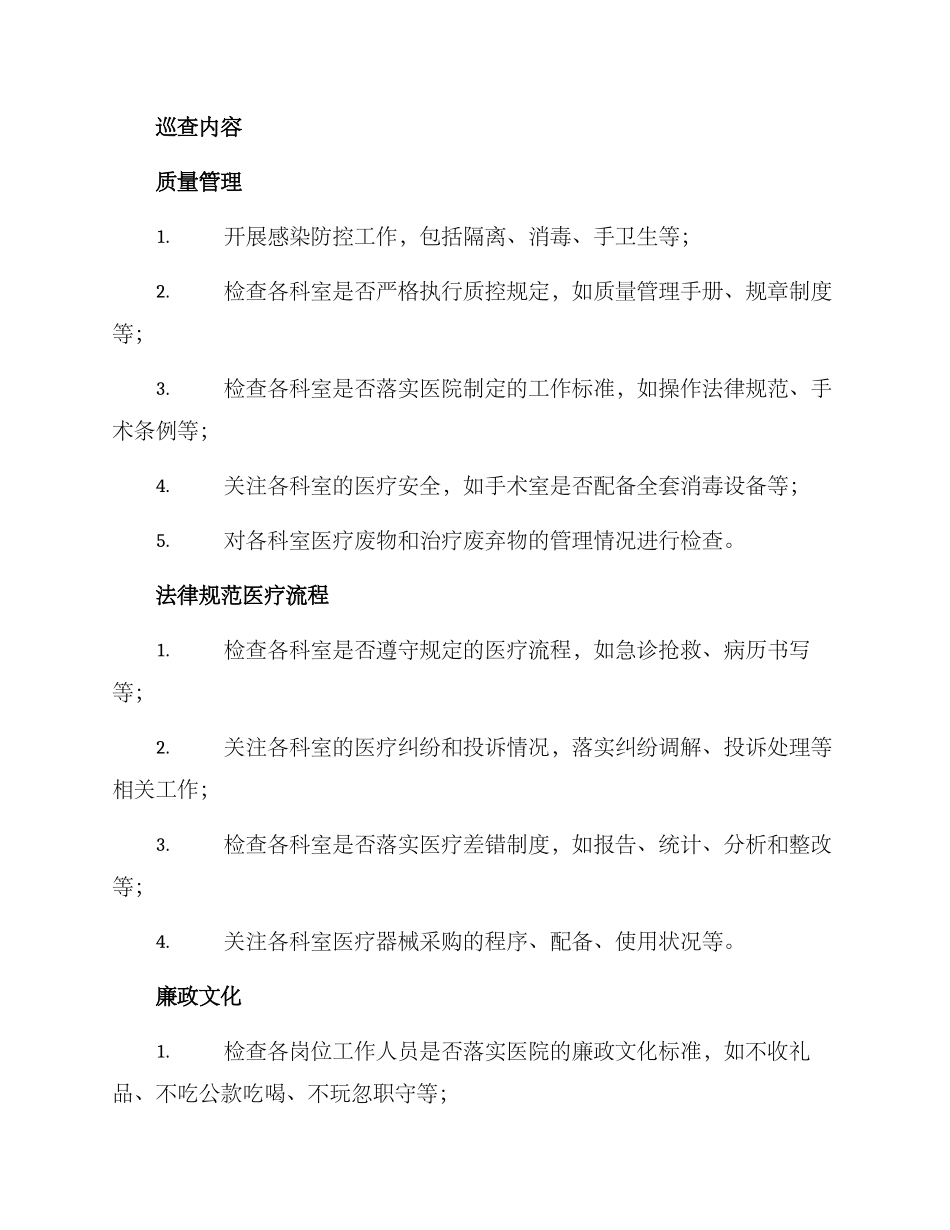 巡查内容

质量管理

1. 开展感染防控工作，包括隔离、消毒、手卫生等；

2. 检查各科室是否严格执行质控规定，如质量管理手册、规章制度等；

3. 检查各科室是否落实医院制定的工作标准，如操作法律规范、手术条例等；

4. 关注各科室的医疗安全，如手术室是否配备全套消毒设备等；

5. 对各科室医疗废物和治疗废弃物的管理情况进行检查。

法律规范医疗流程

1. 检查各科室是否遵守规定的医疗流程，如急诊抢救、病历书写等；

2. 关注各科室的医疗纠纷和投诉情况，落实纠纷调解、投诉处理等相关工作；

3. 检查各科室是否落实医疗差错制度，如报告、统计、分析和整改等；

4. 关注各科室医疗器械采购的程序、配备、使用状况等。

廉政文化

1. 检查各岗位工作人员是否落实医院的廉政文化标准，如不收礼品、不吃公款吃喝、不玩忽职守等；